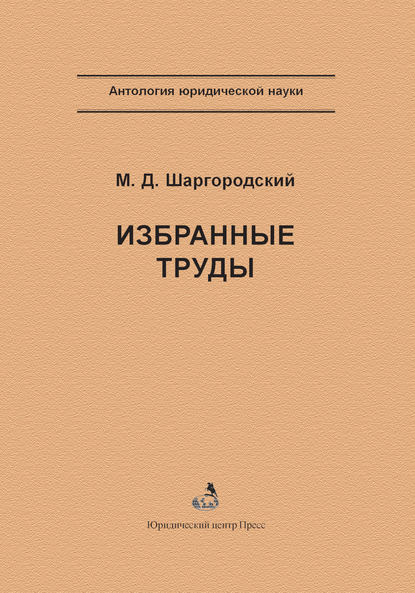 Антология юридической науки

М. Д. Шаргородский

ИЗБРАННЫЕ
ТРУДЫ

Юридический центр Пресс